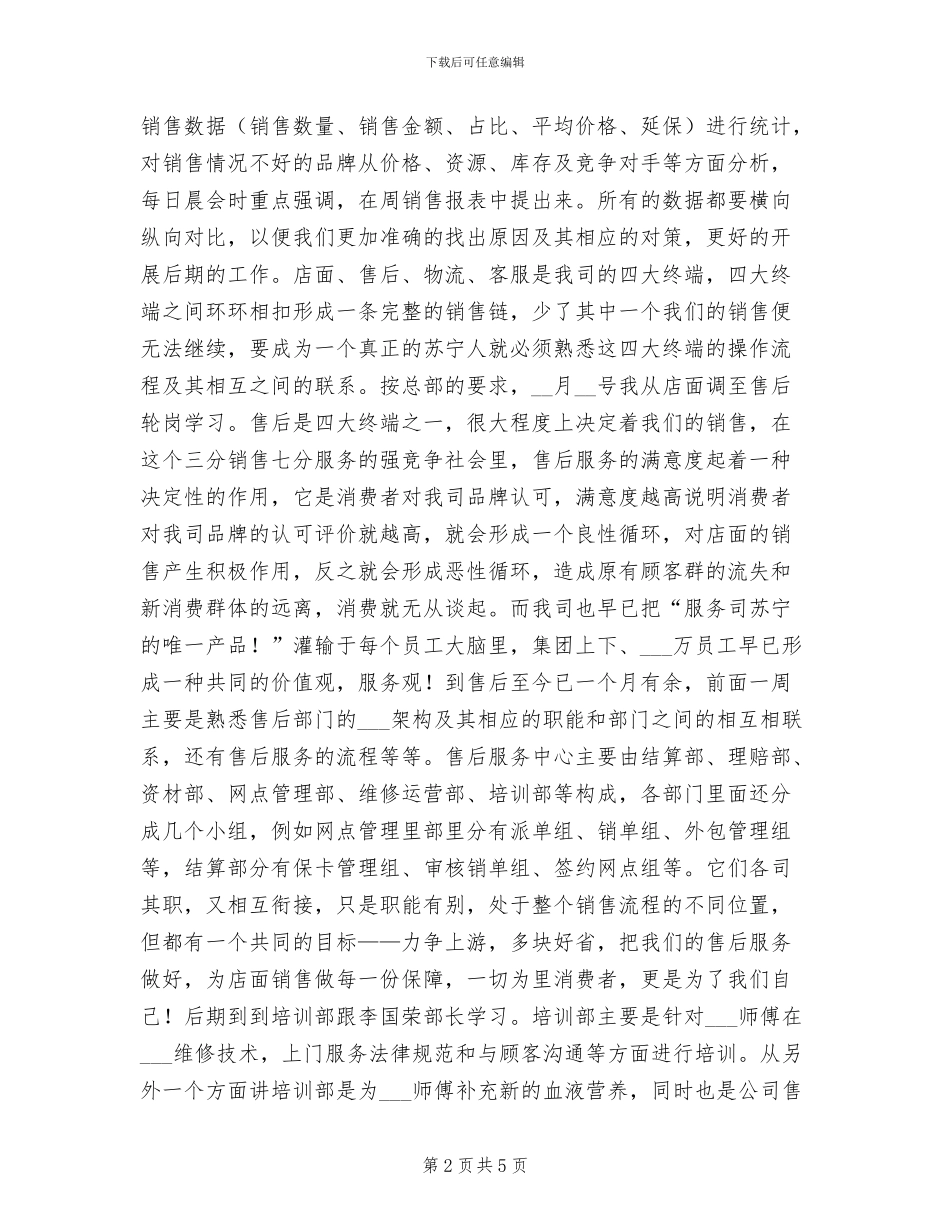 下载后可任意编辑

销售数据（销售数量、销售金额、占比、平均价格、延保）进行统计，对销售情况不好的品牌从价格、资源、库存及竞争对手等方面分析，每日晨会时重点强调，在周销售报表中提出来。所有的数据都要横向纵向对比，以便我们更加准确的找出原因及其相应的对策，更好的开展后期的工作。店面、售后、物流、客服是我司的四大终端，四大终端之间环环相扣形成一条完整的销售链，少了其中一个我们的销售便无法继续，要成为一个真正的苏宁人就必须熟悉这四大终端的操作流程及其相互之间的联系。按总部的要求，__月__号我从店面调至售后轮岗学习。售后是四大终端之一，很大程度上决定着我们的销售，在这个三分销售七分服务的强竞争社会里，售后服务的满意度起着一种决定性的作用，它是消费者对我司品牌认可，满意度越高说明消费者对我司品牌的认可评价就越高，就会形成一个良性循环，对店面的销售产生积极作用，反之就会形成恶性循环，造成原有顾客群的流失和新消费群体的远离，消费就无从谈起。而我司也早已把“服务司苏宁的唯一产品！”灌输于每个员工大脑里，集团上下、___万员工早已形成一种共同的价值观，服务观！到售后至今已一个月有余，前面一周主要是熟悉售后部门的___架构及其相应的职能和部门之间的相互相联系，还有售后服务的流程等等。售后服务中心主要由结算部、理赔部、资材部、网点管理部、维修运营部、培训部等构成，各部门里面还分成几个小组，例如网点管理里部里分有派单组、销单组、外包管理组等，结算部分有保卡管理组、审核销单组、签约网点组等。它们各司其职，又相互衔接，只是职能有别，处于整个销售流程的不同位置，但都有一个共同的目标——力争上游，多块好省，把我们的售后服务做好，为店面销售做每一份保障，一切为里消费者，更是为了我们自己！后期到到培训部跟李国荣部长学习。培训部主要是针对___师傅在___维修技术，上门服务法律规范和与顾客沟通等方面进行培训。从另外一个方面讲培训部是为___师傅补充新的血液营养，同时也是公司售

第 2 页 共 5 页